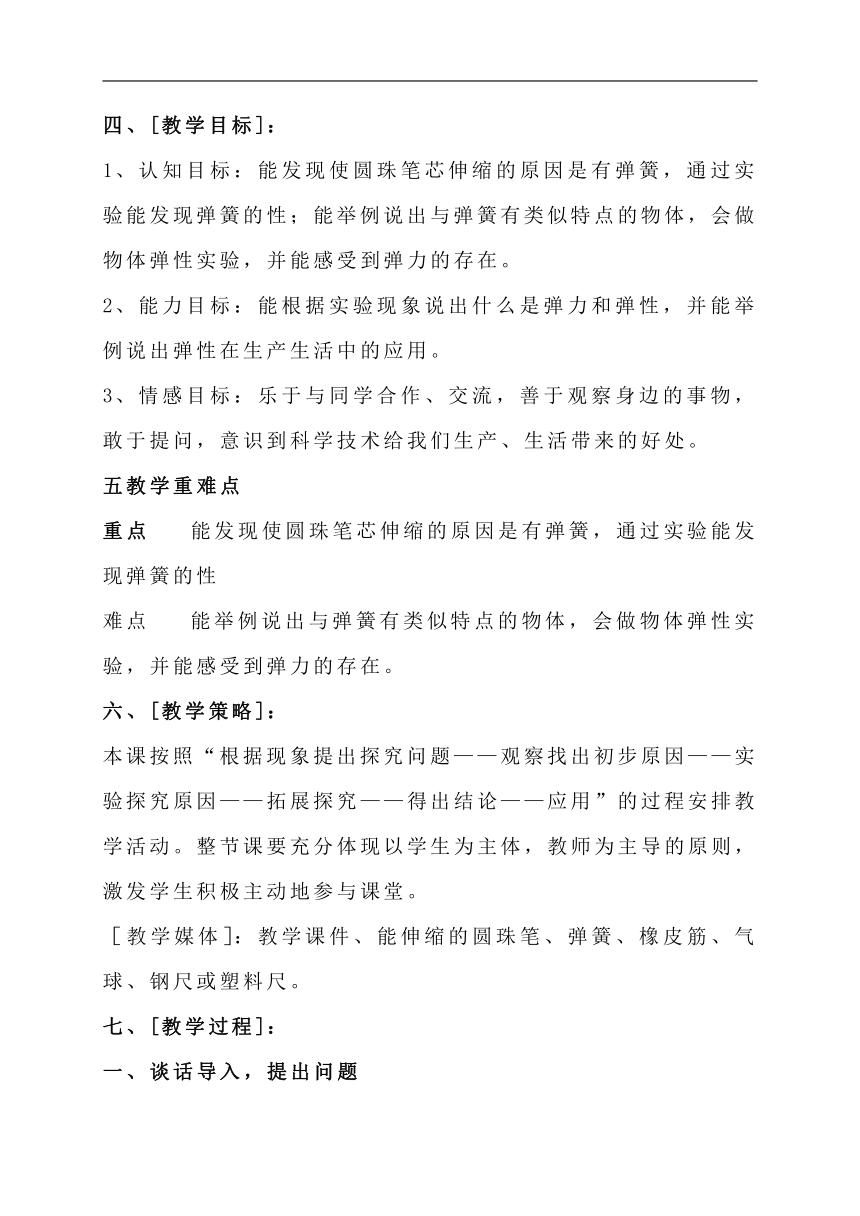 四、[教学目标]：

1、认知目标：能发现使圆珠笔芯伸缩的原因是有弹簧，通过实验能发现弹簧的性；能举例说出与弹簧有类似特点的物体，会做物体弹性实验，并能感受到弹力的存在。

2、能力目标：能根据实验现象说出什么是弹力和弹性，并能举例说出弹性在生产生活中的应用。

3、情感目标：乐于与同学合作、交流，善于观察身边的事物，敢于提问，意识到科学技术给我们生产、生活带来的好处。

五教学重难点

重点　　能发现使圆珠笔芯伸缩的原因是有弹簧，通过实验能发现弹簧的性

难点　　能举例说出与弹簧有类似特点的物体，会做物体弹性实验，并能感受到弹力的存在。

六、[教学策略]：

本课按照“根据现象提出探究问题——观察找出初步原因——实验探究原因——拓展探究——得出结论——应用”的过程安排教学活动。整节课要充分体现以学生为主体，教师为主导的原则，激发学生积极主动地参与课堂。

[教学媒体]：教学课件、能伸缩的圆珠笔、弹簧、橡皮筋、气球、钢尺或塑料尺。

七、[教学过程]：

一、谈话导入，提出问题